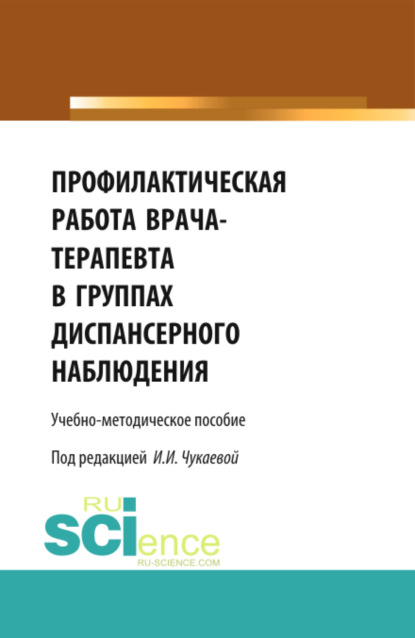 ПРОФИЛАКТИЧЕСКАЯ РАБОТА ВРАЧА-ТЕРАПЕВТА В ГРУППАХ ДИСПАНСЕРНОГО НАБЛЮДЕНИЯ

Учебно-методическое пособие

Под редакцией И.И. Чукаевой

RU SCIence
RU-SCIENCE.COM